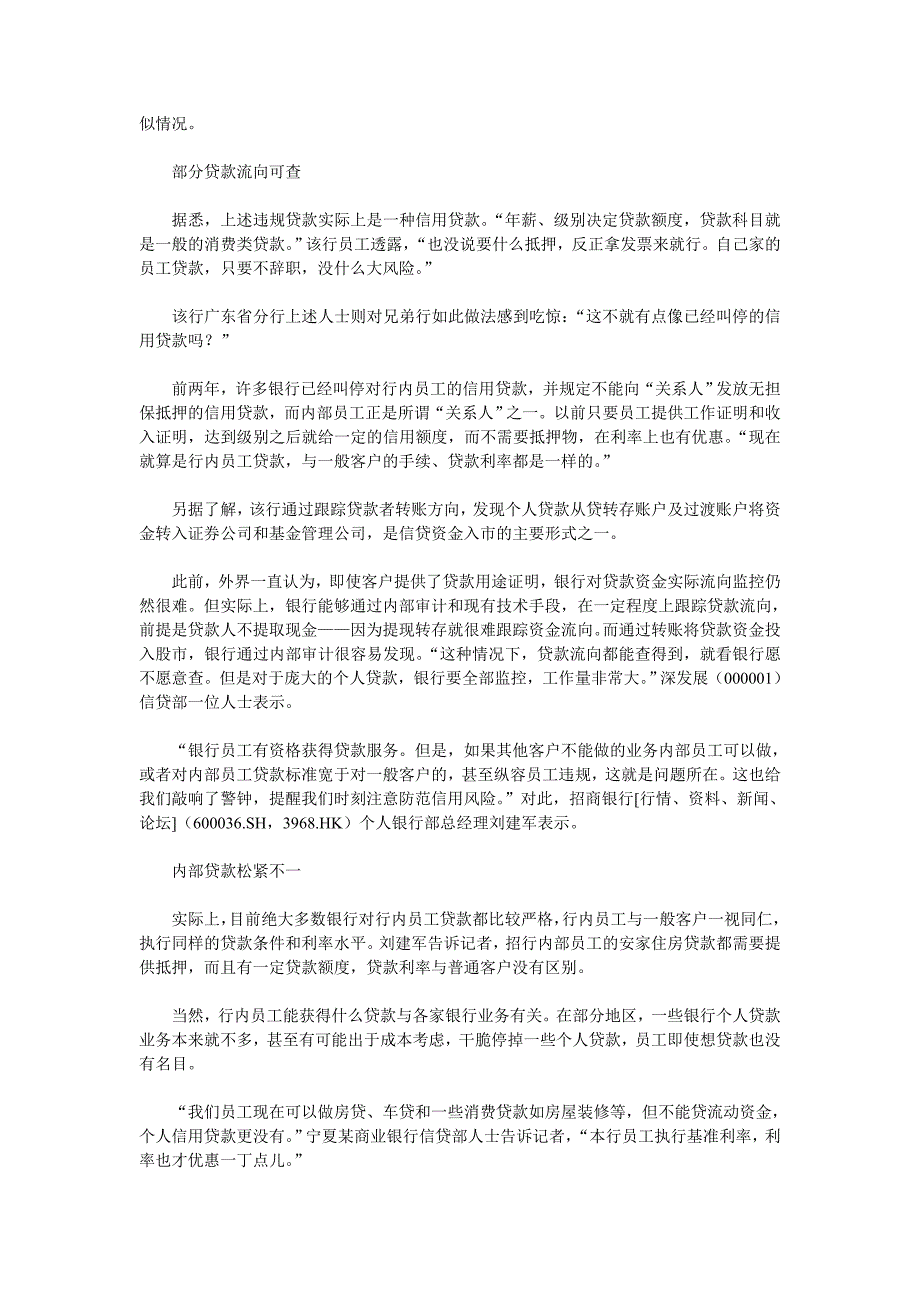 似情况。

部分贷款流向可查

据悉，上述违规贷款实际上是一种信用贷款。“年薪、级别决定贷款额度，贷款科目就是一般的消费类贷款。”该行员工透露，“也没说要什么抵押，反正拿发票来就行。自己家的员工贷款，只要不辞职，没什么大风险。”

该行广东省分行上述人士则对兄弟行如此做法感到吃惊：“这不就有点像已经叫停的信用贷款吗？”

前两年，许多银行已经叫停对行内员工的信用贷款，并规定不能向“关系人”发放无担保抵押的信用贷款，而内部员工正是所谓“关系人”之一。以前只要员工提供工作证明和收入证明，达到级别之后就给一定的信用额度，而不需要抵押物，在利率上也有优惠。“现在就算是行内员工贷款，与一般客户的手续、贷款利率都是一样的。”

另据了解，该行通过跟踪贷款者转账方向，发现个人贷款从贷转存账户及过渡账户将资金转入证券公司和基金管理公司，是信贷资金入市的主要形式之一。

此前，外界一直认为，即使客户提供了贷款用途证明，银行对贷款资金实际流向监控仍然很难。但实际上，银行能够通过内部审计和现有技术手段，在一定程度上跟踪贷款流向，前提是贷款人不提取现金——因为提现转存就很难跟踪资金流向。而通过转账将贷款资金投入股市，银行通过内部审计很容易发现。“这种情况下，贷款流向都能查得到，就看银行愿不愿意查。但是对于庞大的个人贷款，银行要全部监控，工作量非常大。”深发展（000001）信贷部一位人士表示。

“银行员工有资格获得贷款服务。但是，如果其他客户不能做的业务内部员工可以做，或者对内部员工贷款标准宽于对一般客户的，甚至纵容员工违规，这就是问题所在。这也给我们敲响了警钟，提醒我们时刻注意防范信用风险。”对此，招商银行[行情、资料、新闻、论坛]（600036.SH，3968.HK）个人银行部总经理刘建军表示。

内部贷款松紧不一

实际上，目前绝大多数银行对行内员工贷款都比较严格，行内员工与一般客户一视同仁，执行同样的贷款条件和利率水平。刘建军告诉记者，招行内部员工的安家住房贷款都需要提供抵押，而且有一定贷款额度，贷款利率与普通客户没有区别。

当然，行内员工能获得什么贷款与各家银行业务有关。在部分地区，一些银行个人贷款业务本来就不多，甚至有可能出于成本考虑，干脆停掉一些个人贷款，员工即使想贷款也没有名目。

“我们员工现在可以做房贷、车贷和一些消费贷款如房屋装修等，但不能贷流动资金，个人信用贷款更没有。”宁夏某商业银行信贷部人士告诉记者，“本行员工执行基准利率，利率也才优惠一丁点儿。”